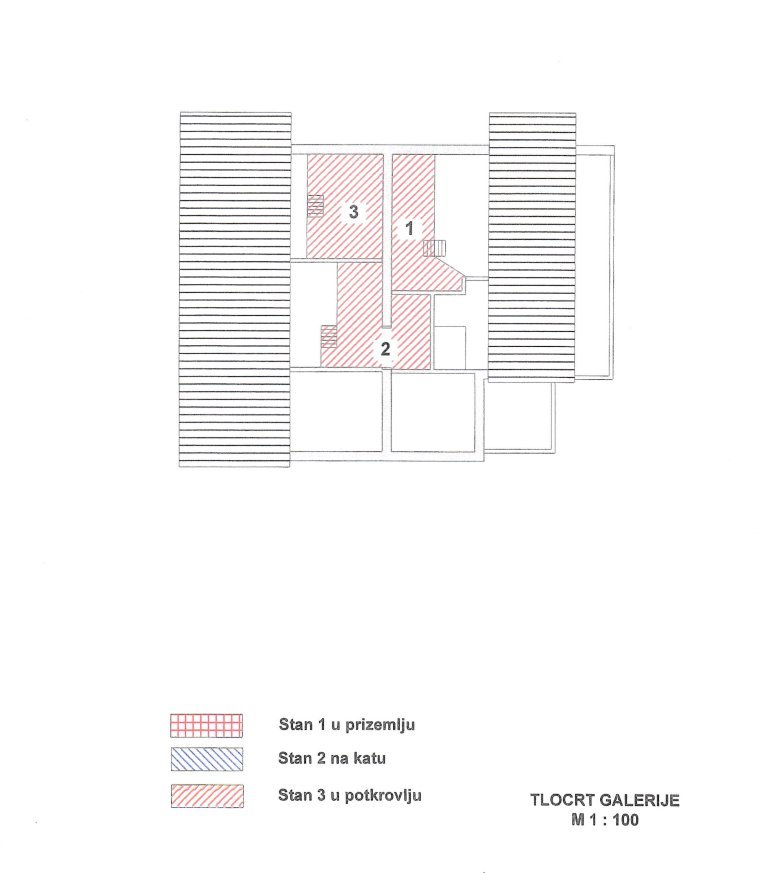 3

1

2

Stan 1 u prizemlju

Stan 2 na katu

Stan 3 u potkrovlju

TLOCRT GALERIJE
M 1 : 100